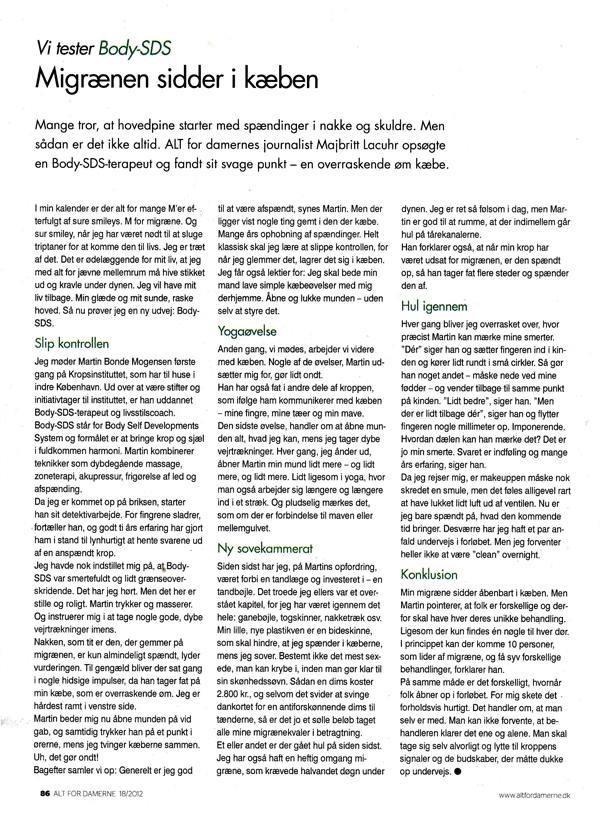 Vi tester Body-SDS
Migrænen sidder i kæben

Mange tror, at hovedpine starter med spændinger i nakke og skuldre. Men sådan er det ikke altid. ALT for damernes journalist Majbritt Lacuhr opsøgte en Body-SDS-terapeut og fandt sit svage punkt – en overraskende øm kæbe.

I min kalender er der alt for mange M'er efterfulgt af sure smileys. M for migræne. Og sur smiley, når jeg har været nødt til at sluge triptaner for at komme den til livs. Jeg er træt af det. Det er ødelæggende for mit liv, at jeg med alt for jævne mellemrum må hive stikket ud og kravle under dynen. Jeg vil have mit liv tilbage. Min glæde og mit sunde, raske hoved. Så nu prøver jeg en ny udvej: Body-SDS.

Slip kontrollen

Jeg møder Martin Bonde Mogensen første gang på Kropsinstituttet, som har til huse i indre København. Ud over at være stifter og initiativtager til instituttet, er han uddannet Body-SDS-terapeut og livsstilscoach. Body-SDS står for Body Self Developments System og formålet er at bringe krop og sjæl i fuldkommen harmoni. Martin kombinerer teknikker som dybdegående massage, zoneterapi, akupressur, frigørelse af led og afspænding.

Da jeg er kommet op på briksen, starter han sit detektivarbejde. For fingrene sladrer, fortæller han, og godt ti års erfaring har gjort ham i stand til lynhurtigt at hente svarene ud af en anspændt krop.

Jeg havde nok indstillet mig på, at Body-SDS var smertefuldt og lidt grænseoverskridende. Det har jeg hørt. Men det her er stille og roligt. Martin trykker og masserer. Og instruerer mig i at tage nogle gode, dybe vejrtrækninger imens.

Nakken, som tit er den, der gemmer på migrænen, er kun almindeligt spændt, lyder vurderingen. Til gengæld bliver der sat gang i nogle hidsige impulser, da han tager fat på min kæbe, som er overraskende øm. Jeg er hårdest ramt i venstre side.

Martin beder mig nu åbne munden på vid gab, og samtidig trykker han på et punkt i ørerne, mens jeg tvinger kæberne sammen. Uh, det gør ondt!

Bagefter samler vi op: Generelt er jeg god til at være afspændt, synes Martin. Men der ligger vist nogle ting gemt i den der kæbe. Mange års ophobning af spændinger. Helt klassisk skal jeg lære at slippe kontrollen, for når jeg glemmer det, lagrer det sig i kæben. Jeg får også lektier for: Jeg skal bede min mand lave simple kæbeøvelser med mig derhjemme. Åbne og lukke munden – uden selv at styre det.

Yogaøvelse

Anden gang, vi mødes, arbejder vi videre med kæben. Nogle af de øvelser, Martin udsætter mig for, gør lidt ondt.

Han har også fat i andre dele af kroppen, som ifølge ham kommunikerer med kæben – mine fingre, mine tæer og min mave.

Den sidste øvelse, handler om at åbne munden alt, hvad jeg kan, mens jeg tager dybe vejrtrækninger. Hver gang, jeg ånder ud, åbner Martin min mund lidt mere – og lidt mere, og lidt mere. Lidt ligesom i yoga, hvor man også arbejder sig længere og længere ind i et stræk. Og pludselig mærkes det, som om der er forbindelse til maven eller mellemgulvet.

Ny sovekammerat

Siden sidst har jeg, på Martins opfordring, været forbi en tandlæge og investeret i – en tandbøjle. Det troede jeg ellers var et overstået kapitel, for jeg har været igennem det hele: ganebøjle, togskinner, nakketræk osv. Min lille, nye plastikven er en bideskinne, som skal hindre, at jeg spænder i kæberne, mens jeg sover. Bestemt ikke det mest sexede, man kan krybe i, inden man gør klar til sin skønhedssøvn. Sådan en dims koster 2.800 kr., og selvom det svider at svinge dankortet for en antiforskønnende dims til tænderne, så er det jo et sølle beløb taget alle mine migrænekvaler i betragtning.

Et eller andet er der gået hul på siden sidst. Jeg har også haft en heftig omgang migræne, som krævede halvandet døgn under dynen. Jeg er ret så følsom i dag, men Martin er god til at rumme, at der indimellem går hul på tårekanalerne.

Han forklarer også, at når min krop har været udsat for migrænen, er den spændt op, så han tager fat flere steder og spænder den af.

Hul igennem

Hver gang bliver jeg overrasket over, hvor præcist Martin kan mærke mine smerter. "Dér" siger han og sætter fingeren ind i kinden og kører lidt rundt i små cirkler. Så gør han noget andet – måske nede ved mine fødder – og vender tilbage til samme punkt på kinden. "Lidt bedre", siger han. "Men der er lidt tilbage dér", siger han og flytter fingeren nogle millimeter op. Imponerende. Hvordan dælen kan han mærke det? Det er jo min smerte. Svaret er indføling og mange års erfaring, siger han.

Da jeg rejser mig, er makeuppen måske nok skredet en smule, men det føles alligevel rart at have lukket lidt luft ud af ventilen. Nu er jeg bare spændt på, hvad den kommende tid bringer. Desværre har jeg haft et par anfald undervejs i forløbet. Men jeg forventer heller ikke at være "clean" overnight.

Konklusion

Min migræne sidder åbenbart i kæben. Men Martin pointerer, at folk er forskellige og derfor skal have hver deres unikke behandling. Ligesom der kun findes én nøgle til hver dør. I princippet kan der komme 10 personer, som lider af migræne, og få syv forskellige behandlinger, forklarer han.

På samme måde er det forskelligt, hvornår folk åbner op i forløbet. For mig skete det forholdsvis hurtigt. Det handler om, at man selv er med. Man kan ikke forvente, at behandleren klarer det ene og alene. Man skal tage sig selv alvorligt og lytte til kroppens signaler og de budskaber, der måtte dukke op undervejs. ●

86 ALT FOR DAMERNE 18/2012

www.altfordamerne.dk